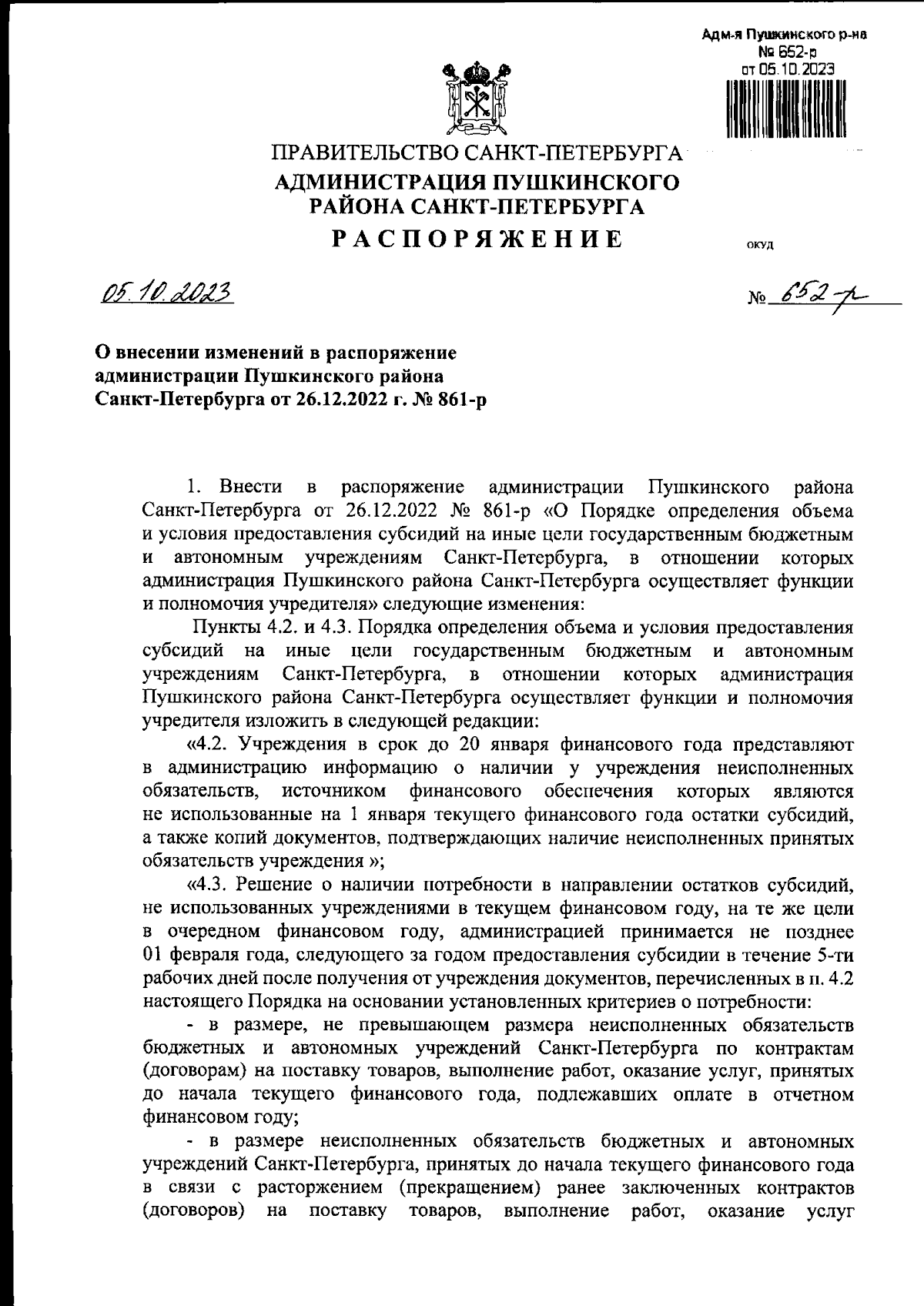 Адм-я Пушкинского р-на
№ 652-р
от 05.10.2023

ПРАВИТЕЛЬСТВО САНКТ-ПЕТЕРБУРГА
АДМИНИСТРАЦИЯ ПУШКИНСКОГО РАЙОНА САНКТ-ПЕТЕРБУРГА
РАСПОРЯЖЕНИЕ

ОКУД

05.10.2023

№ 652-р

О внесении изменений в распоряжение администрации Пушкинского района Санкт-Петербурга от 26.12.2022 г. № 861-р

1. Внести в распоряжение администрации Пушкинского района Санкт-Петербурга от 26.12.2022 № 861-р «О Порядке определения объема и условия предоставления субсидий на иные цели государственным бюджетным и автономным учреждениям Санкт-Петербурга, в отношении которых администрация Пушкинского района Санкт-Петербурга осуществляет функции и полномочия учредителя» следующие изменения:

Пункты 4.2. и 4.3. Порядка определения объема и условия предоставления субсидий на иные цели государственным бюджетным и автономным учреждениям Санкт-Петербурга, в отношении которых администрация Пушкинского района Санкт-Петербурга осуществляет функции и полномочия учредителя изложить в следующей редакции:

«4.2. Учреждения в срок до 20 января финансового года представляют в администрацию информацию о наличии у учреждения неисполненных обязательств, источником финансового обеспечения которых являются не использованные на 1 января текущего финансового года остатки субсидий, а также копий документов, подтверждающих наличие неисполненных принятых обязательств учреждения »;

«4.3. Решение о наличии потребности в направлении остатков субсидий, не использованных учреждениями в текущем финансовом году, на те же цели в очередном финансовом году, администрацией принимается не позднее 01 февраля года, следующего за годом предоставления субсидии в течение 5-ти рабочих дней после получения от учреждения документов, перечисленных в п. 4.2 настоящего Порядка на основании установленных критериев о потребности:

- в размере, не превышающем размера неисполненных обязательств бюджетных и автономных учреждений Санкт-Петербурга по контрактам (договорам) на поставку товаров, выполнение работ, оказание услуг, принятых до начала текущего финансового года, подлежавших оплате в отчетном финансовом году;

- в размере неисполненных обязательств бюджетных и автономных учреждений Санкт-Петербурга, принятых до начала текущего финансового года в связи с расторжением (прекращением) ранее заключенных контрактов (договоров) на поставку товаров, выполнение работ, оказание услуг